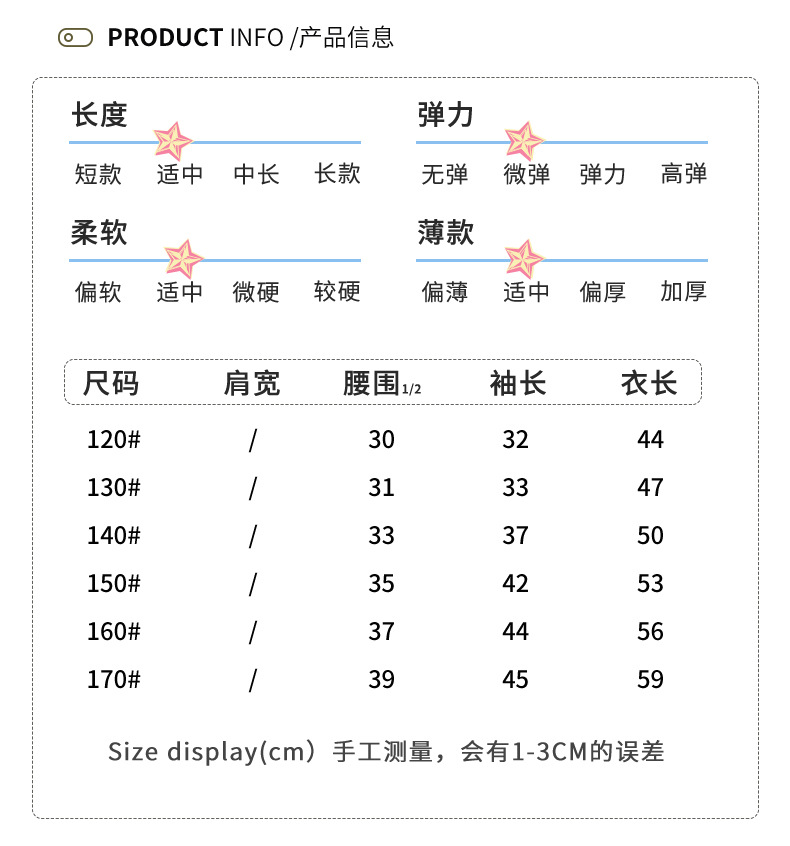 PRODUCT INFO /产品信息

长度
短款 适中 中长 长款

弹力
无弹 微弹 弹力 高弹

柔软
偏软 适中 微硬 较硬

薄款
偏薄 适中 偏厚 加厚

| 尺码 | 肩宽 | 腰围1/2 | 袖长 | 衣长 |
|---|---|---|---|---|
| 120# | / | 30 | 32 | 44 |
| 130# | / | 31 | 33 | 47 |
| 140# | / | 33 | 37 | 50 |
| 150# | / | 35 | 42 | 53 |
| 160# | / | 37 | 44 | 56 |
| 170# | / | 39 | 45 | 59 |

Size display(cm）手工测量，会有1-3CM的误差